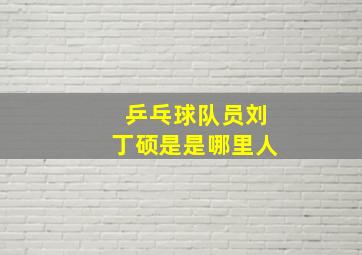 乒乓球队员刘丁硕是是哪里人